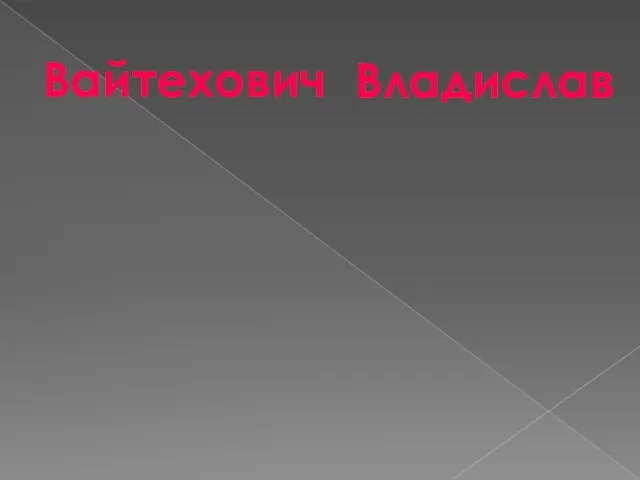 Вайтехович Владислав